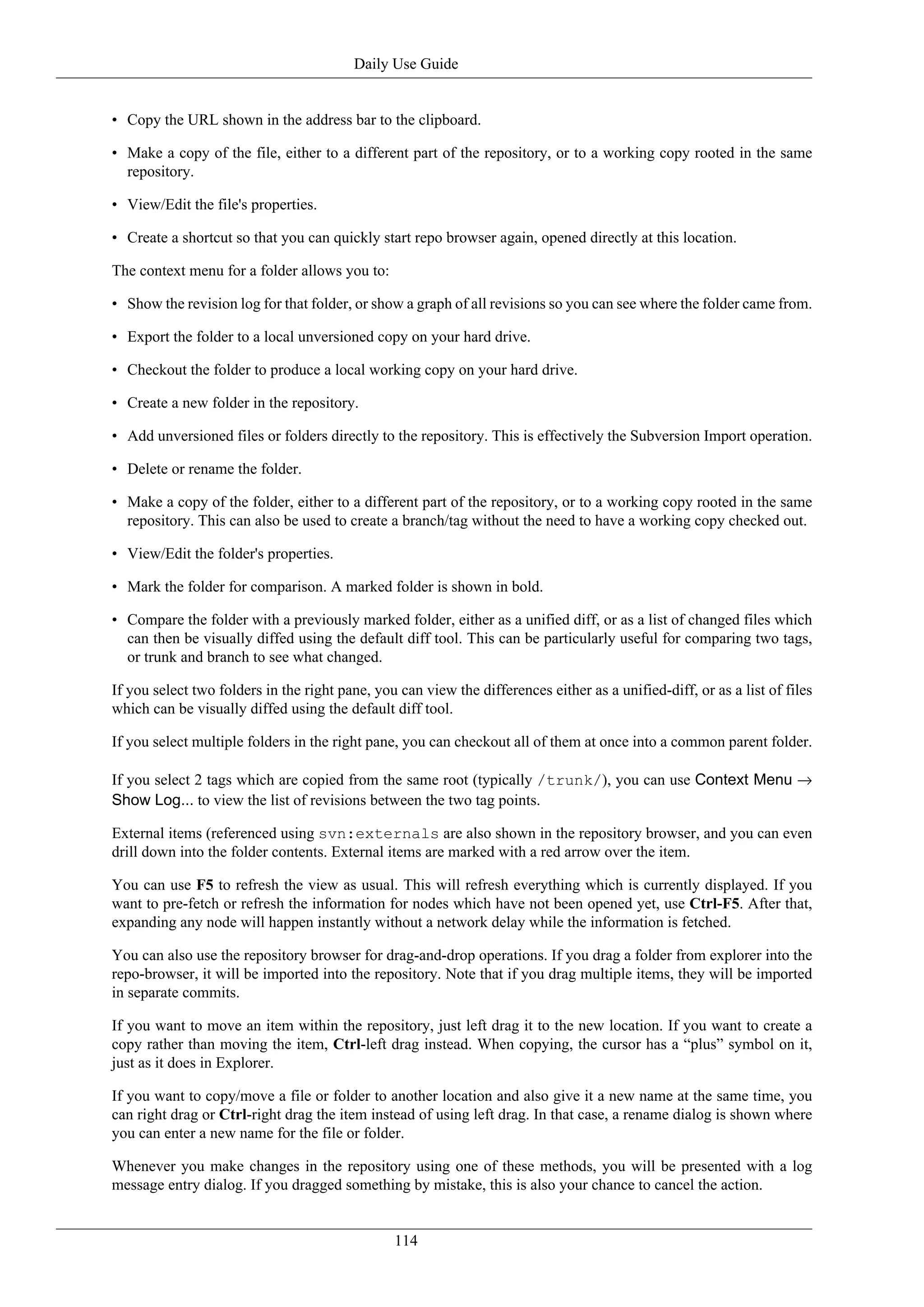 Daily Use Guide

• Copy the URL shown in the address bar to the clipboard.

• Make a copy of the file, either to a different part of the repository, or to a working copy rooted in the same repository.

• View/Edit the file's properties.

• Create a shortcut so that you can quickly start repo browser again, opened directly at this location.

The context menu for a folder allows you to:

• Show the revision log for that folder, or show a graph of all revisions so you can see where the folder came from.

• Export the folder to a local unversioned copy on your hard drive.

• Checkout the folder to produce a local working copy on your hard drive.

• Create a new folder in the repository.

• Add unversioned files or folders directly to the repository. This is effectively the Subversion Import operation.

• Delete or rename the folder.

• Make a copy of the folder, either to a different part of the repository, or to a working copy rooted in the same repository. This can also be used to create a branch/tag without the need to have a working copy checked out.

• View/Edit the folder's properties.

• Mark the folder for comparison. A marked folder is shown in bold.

• Compare the folder with a previously marked folder, either as a unified diff, or as a list of changed files which can then be visually diffed using the default diff tool. This can be particularly useful for comparing two tags, or trunk and branch to see what changed.

If you select two folders in the right pane, you can view the differences either as a unified-diff, or as a list of files which can be visually diffed using the default diff tool.

If you select multiple folders in the right pane, you can checkout all of them at once into a common parent folder.

If you select 2 tags which are copied from the same root (typically /trunk/), you can use Context Menu → Show Log... to view the list of revisions between the two tag points.

External items (referenced using svn:externals are also shown in the repository browser, and you can even drill down into the folder contents. External items are marked with a red arrow over the item.

You can use F5 to refresh the view as usual. This will refresh everything which is currently displayed. If you want to pre-fetch or refresh the information for nodes which have not been opened yet, use Ctrl-F5. After that, expanding any node will happen instantly without a network delay while the information is fetched.

You can also use the repository browser for drag-and-drop operations. If you drag a folder from explorer into the repo-browser, it will be imported into the repository. Note that if you drag multiple items, they will be imported in separate commits.

If you want to move an item within the repository, just left drag it to the new location. If you want to create a copy rather than moving the item, Ctrl-left drag instead. When copying, the cursor has a “plus” symbol on it, just as it does in Explorer.

If you want to copy/move a file or folder to another location and also give it a new name at the same time, you can right drag or Ctrl-right drag the item instead of using left drag. In that case, a rename dialog is shown where you can enter a new name for the file or folder.

Whenever you make changes in the repository using one of these methods, you will be presented with a log message entry dialog. If you dragged something by mistake, this is also your chance to cancel the action.

114